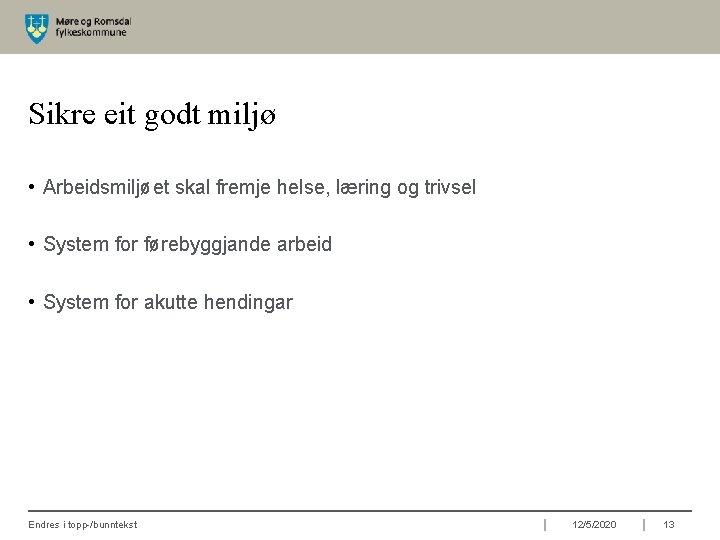 Møre og Romsdal fylkeskommune

Sikre eit godt miljø

• Arbeidsmiljøet skal fremje helse, læring og trivsel

• System for førebyggjande arbeid

• System for akutte hendingar

Endres i topp-/bunntekst | 12/5/2020 | 13